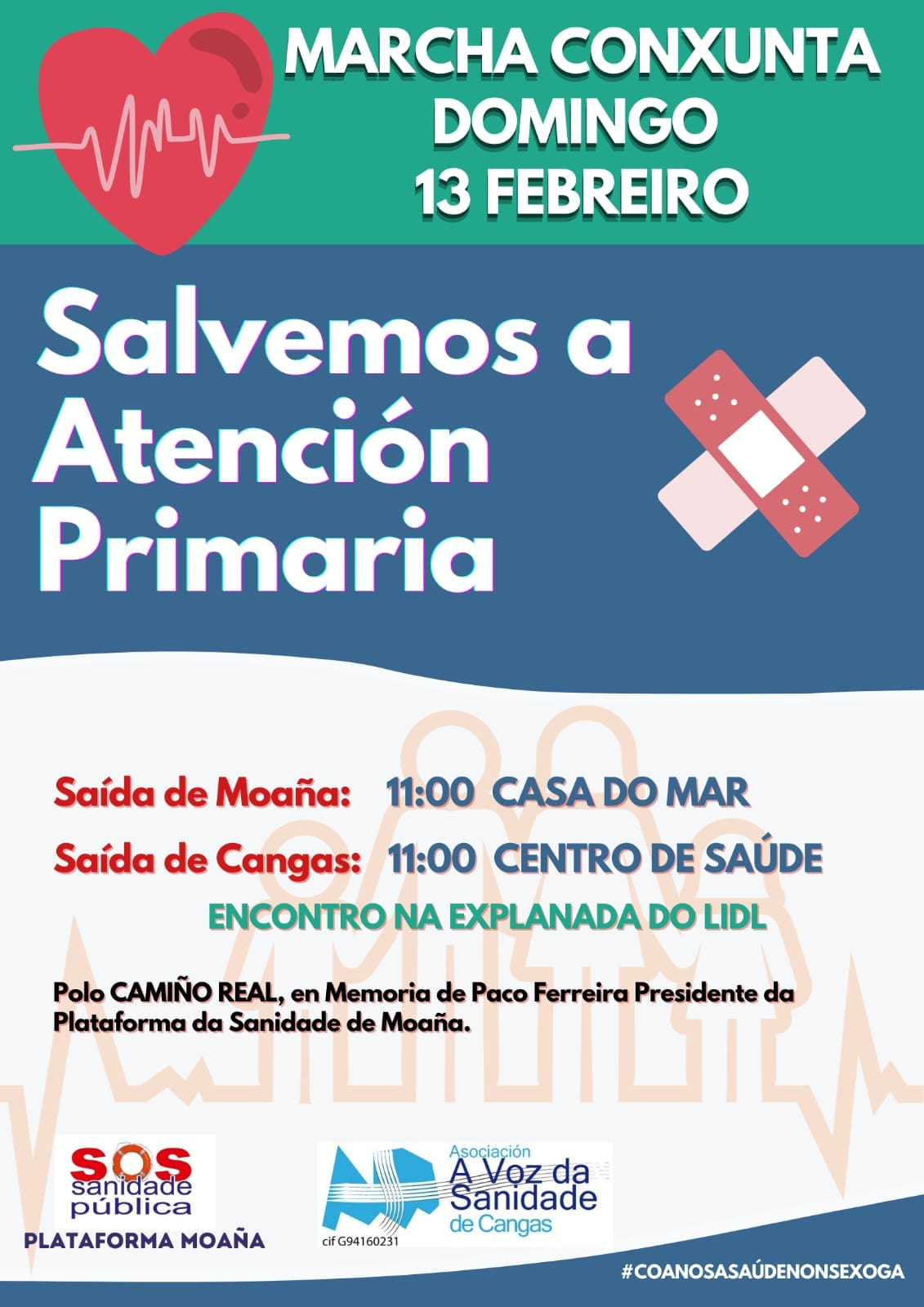 MARCHA CONXUNTA
DOMINGO
13 FEBREIRO

Salvemos a
Atención
Primaria

Saída de Moaña: 11:00 CASA DO MAR

Saída de Cangas: 11:00 CENTRO DE SAÚDE

ENCONTRO NA EXPLANADA DO LIDL

Polo CAMIÑO REAL, en Memoria de Paco Ferreira Presidente da Plataforma da Sanidade de Moaña.

SOS
sanidade
pública
PLATAFORMA MOAÑA

Asociación
A Voz da
Sanidade
de Cangas
cif G94160231

#COANOSASAÚDENONSEXOGA